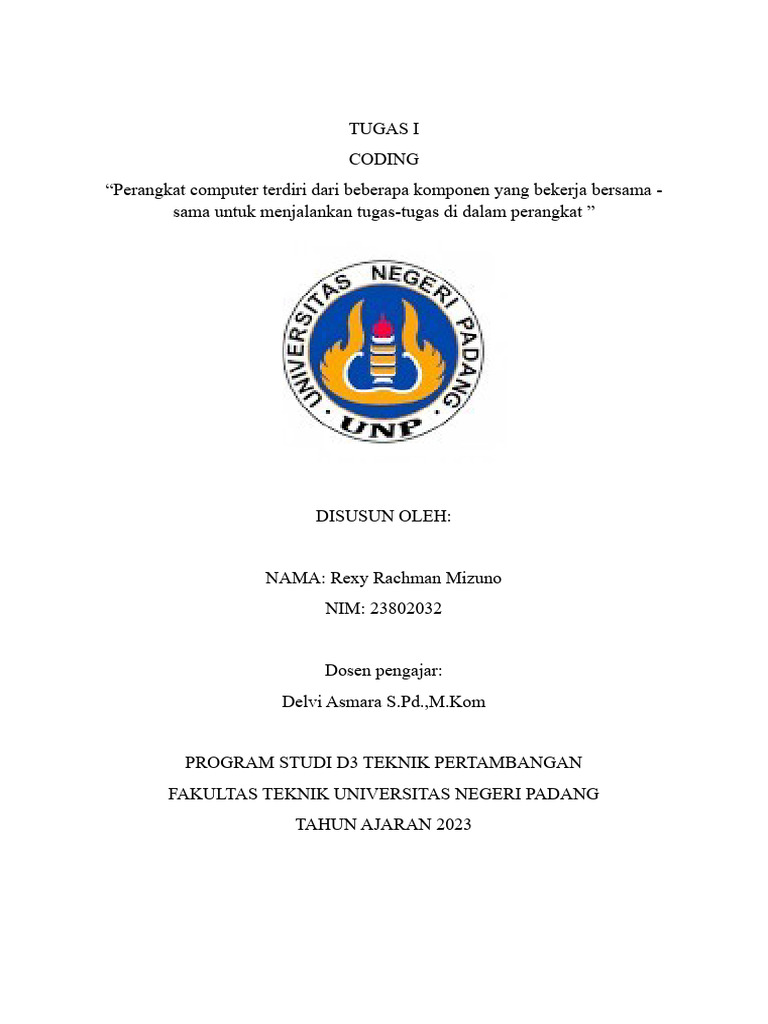 TUGAS I
CODING
“Perangkat computer terdiri dari beberapa komponen yang bekerja bersama - sama untuk menjalankan tugas-tugas di dalam perangkat ”

UNIVERSITAS NEGERI PADANG
UNP

DISUSUN OLEH:

NAMA: Rexy Rachman Mizuno
NIM: 23802032

Dosen pengajar:
Delvi Asmara S.Pd.,M.Kom

PROGRAM STUDI D3 TEKNIK PERTAMBANGAN
FAKULTAS TEKNIK UNIVERSITAS NEGERI PADANG
TAHUN AJARAN 2023